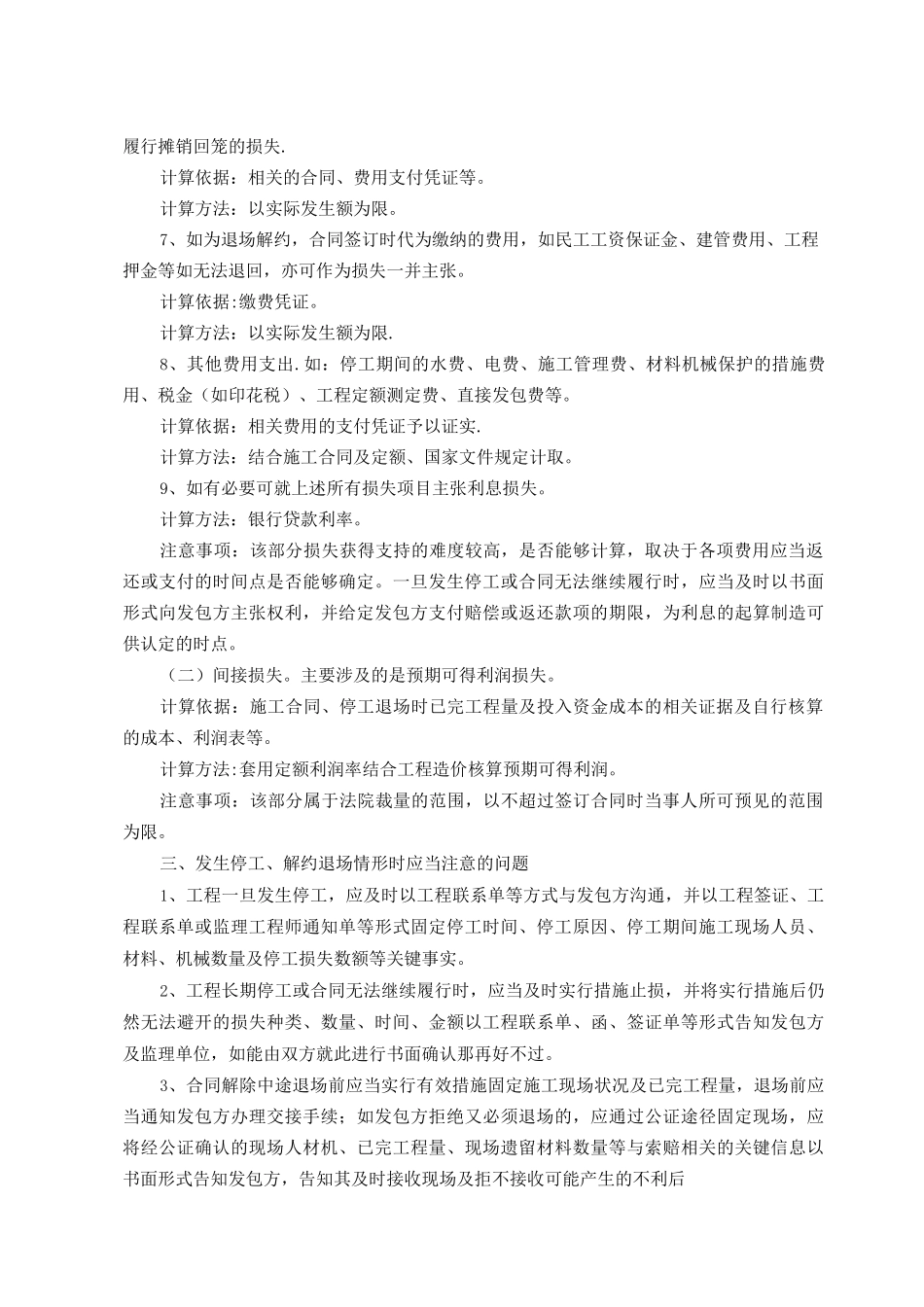 履行摊销回笼的损失.

计算依据：相关的合同、费用支付凭证等。

计算方法：以实际发生额为限。

7、如为退场解约，合同签订时代为缴纳的费用，如民工工资保证金、建管费用、工程押金等如无法退回，亦可作为损失一并主张。

计算依据:缴费凭证。

计算方法：以实际发生额为限.

8、其他费用支出.如：停工期间的水费、电费、施工管理费、材料机械保护的措施费用、税金（如印花税）、工程定额测定费、直接发包费等。

计算依据：相关费用的支付凭证予以证实.

计算方法：结合施工合同及定额、国家文件规定计取。

9、如有必要可就上述所有损失项目主张利息损失。

计算方法：银行贷款利率。

注意事项：该部分损失获得支持的难度较高，是否能够计算，取决于各项费用应当返还或支付的时间点是否能够确定。一旦发生停工或合同无法继续履行时，应当及时以书面形式向发包方主张权利，并给定发包方支付赔偿或返还款项的期限，为利息的起算制造可供认定的时点。

（二）间接损失。主要涉及的是预期可得利润损失。

计算依据：施工合同、停工退场时已完工程量及投入资金成本的相关证据及自行核算的成本、利润表等。

计算方法:套用定额利润率结合工程造价核算预期可得利润。

注意事项：该部分属于法院裁量的范围，以不超过签订合同时当事人所可预见的范围为限。

三、发生停工、解约退场情形时应当注意的问题

1、工程一旦发生停工，应及时以工程联系单等方式与发包方沟通，并以工程签证、工程联系单或监理工程师通知单等形式固定停工时间、停工原因、停工期间施工现场人员、材料、机械数量及停工损失数额等关键事实。

2、工程长期停工或合同无法继续履行时，应当及时实行措施止损，并将实行措施后仍然无法避开的损失种类、数量、时间、金额以工程联系单、函、签证单等形式告知发包方及监理单位，如能由双方就此进行书面确认那再好不过。

3、合同解除中途退场前应当实行有效措施固定施工现场状况及已完工程量，退场前应当通知发包方办理交接手续；如发包方拒绝又必须退场的，应通过公证途径固定现场，应将经公证确认的现场人材机、已完工程量、现场遗留材料数量等与索赔相关的关键信息以书面形式告知发包方，告知其及时接收现场及拒不接收可能产生的不利后